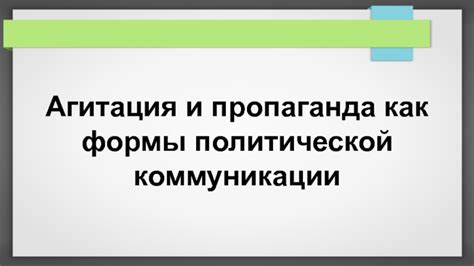 Агитация и пропаганда как формы политической коммуникации